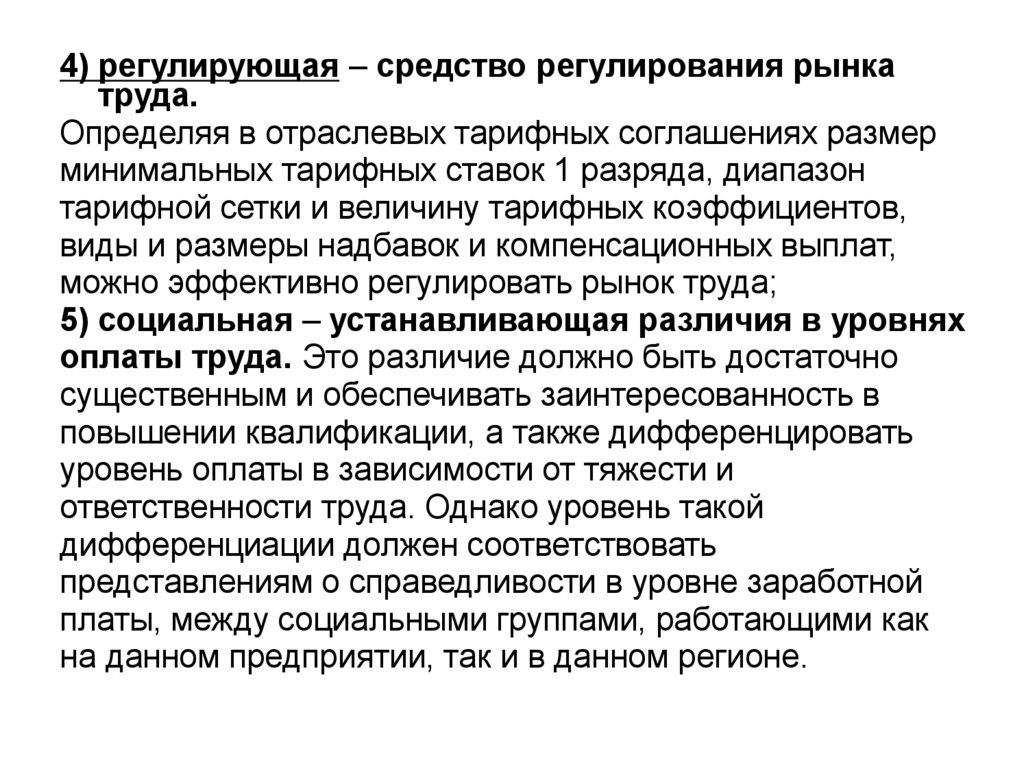 4) регулирующая – средство регулирования рынка труда.

Определяя в отраслевых тарифных соглашениях размер минимальных тарифных ставок 1 разряда, диапазон тарифной сетки и величину тарифных коэффициентов, виды и размеры надбавок и компенсационных выплат, можно эффективно регулировать рынок труда;

5) социальная – устанавливающая различия в уровнях оплаты труда. Это различие должно быть достаточно существенным и обеспечивать заинтересованность в повышении квалификации, а также дифференцировать уровень оплаты в зависимости от тяжести и ответственности труда. Однако уровень такой дифференциации должен соответствовать представлениям о справедливости в уровне заработной платы, между социальными группами, работающими как на данном предприятии, так и в данном регионе.